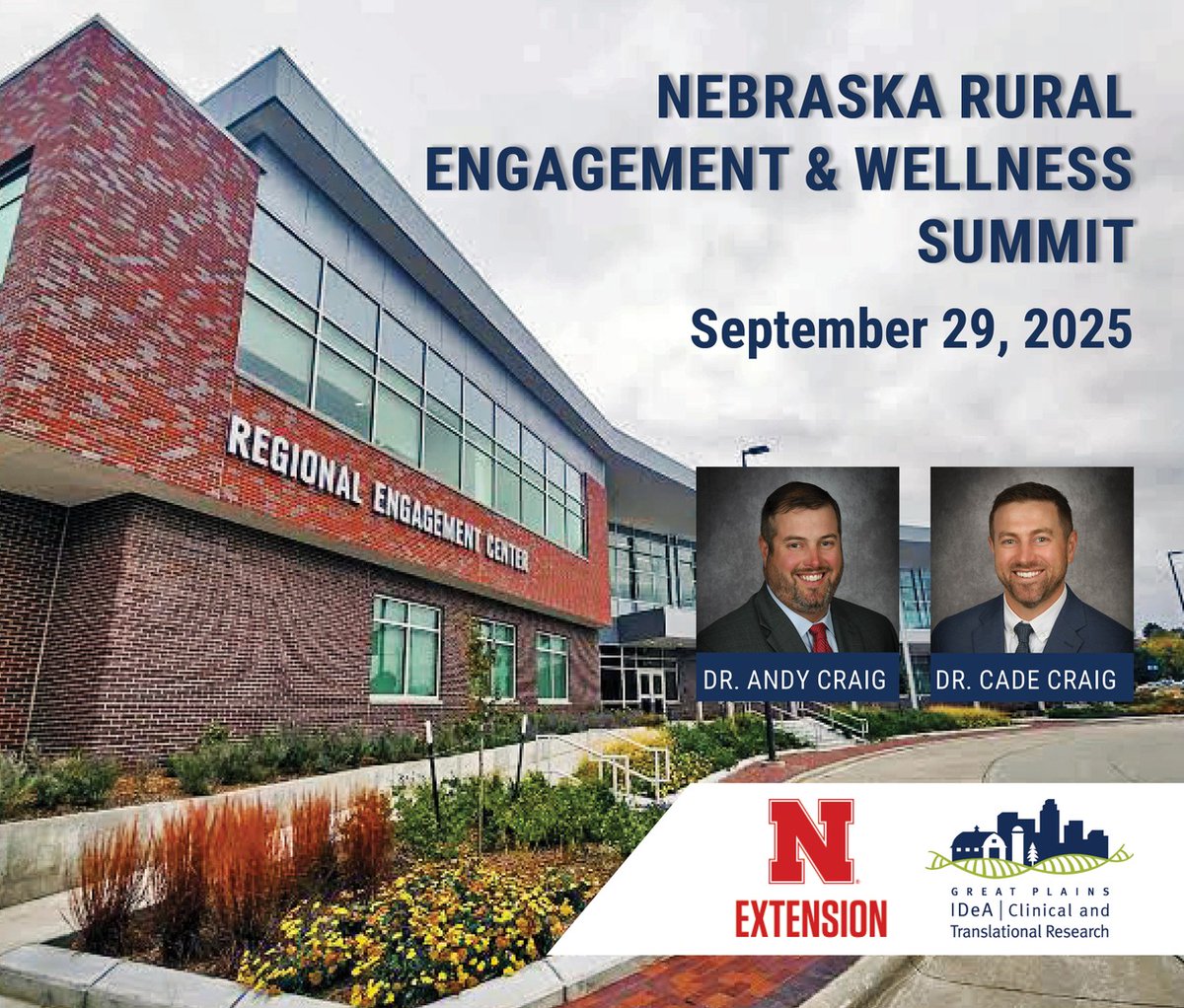 NEBRASKA RURAL ENGAGEMENT & WELLNESS SUMMIT

September 29, 2025

REGIONAL ENGAGEMENT CENTER

DR. ANDY CRAIG

DR. CADE CRAIG

N

EXTENSION

GREAT PLAINS
IDeA | Clinical and Translational Research